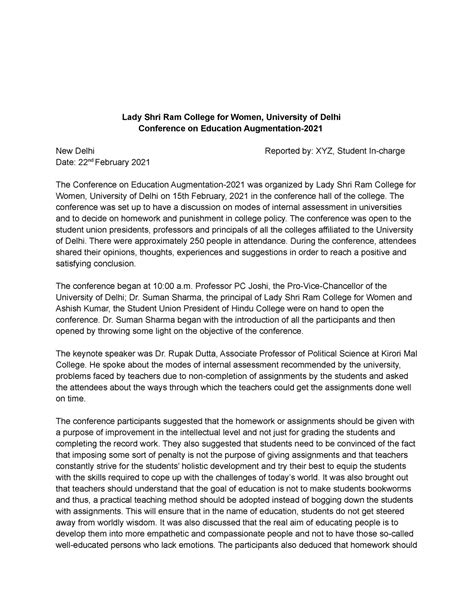 Lady Shri Ram College for Women, University of Delhi
Conference on Education Augmentation-2021

New Delhi
Reported by: XYZ, Student In-charge
Date: 22$^{nd}$ February 2021

The Conference on Education Augmentation-2021 was organized by Lady Shri Ram College for Women, University of Delhi on 15th February, 2021 in the conference hall of the college. The conference was set up to have a discussion on modes of internal assessment in universities and to decide on homework and punishment in college policy. The conference was open to the student union presidents, professors and principals of all the colleges affiliated to the University of Delhi. There were approximately 250 people in attendance. During the conference, attendees shared their opinions, thoughts, experiences and suggestions in order to reach a positive and satisfying conclusion.

The conference began at 10:00 a.m. Professor PC Joshi, the Pro-Vice-Chancellor of the University of Delhi; Dr. Suman Sharma, the principal of Lady Shri Ram College for Women and Ashish Kumar, the Student Union President of Hindu College were on hand to open the conference. Dr. Suman Sharma began with the introduction of all the participants and then opened by throwing some light on the objective of the conference.

The keynote speaker was Dr. Rupak Dutta, Associate Professor of Political Science at Kirori Mal College. He spoke about the modes of internal assessment recommended by the university, problems faced by teachers due to non-completion of assignments by the students and asked the attendees about the ways through which the teachers could get the assignments done well on time.

The conference participants suggested that the homework or assignments should be given with a purpose of improvement in the intellectual level and not just for grading the students and completing the record work. They also suggested that students need to be convinced of the fact that imposing some sort of penalty is not the purpose of giving assignments and that teachers constantly strive for the students' holistic development and try their best to equip the students with the skills required to cope up with the challenges of today's world. It was also brought out that teachers should understand that the goal of education is not to make students bookworms and thus, a practical teaching method should be adopted instead of bogging down the students with assignments. This will ensure that in the name of education, students do not get steered away from worldly wisdom. It was also discussed that the real aim of educating people is to develop them into more empathetic and compassionate people and not to have those so-called well-educated persons who lack emotions. The participants also deduced that homework should